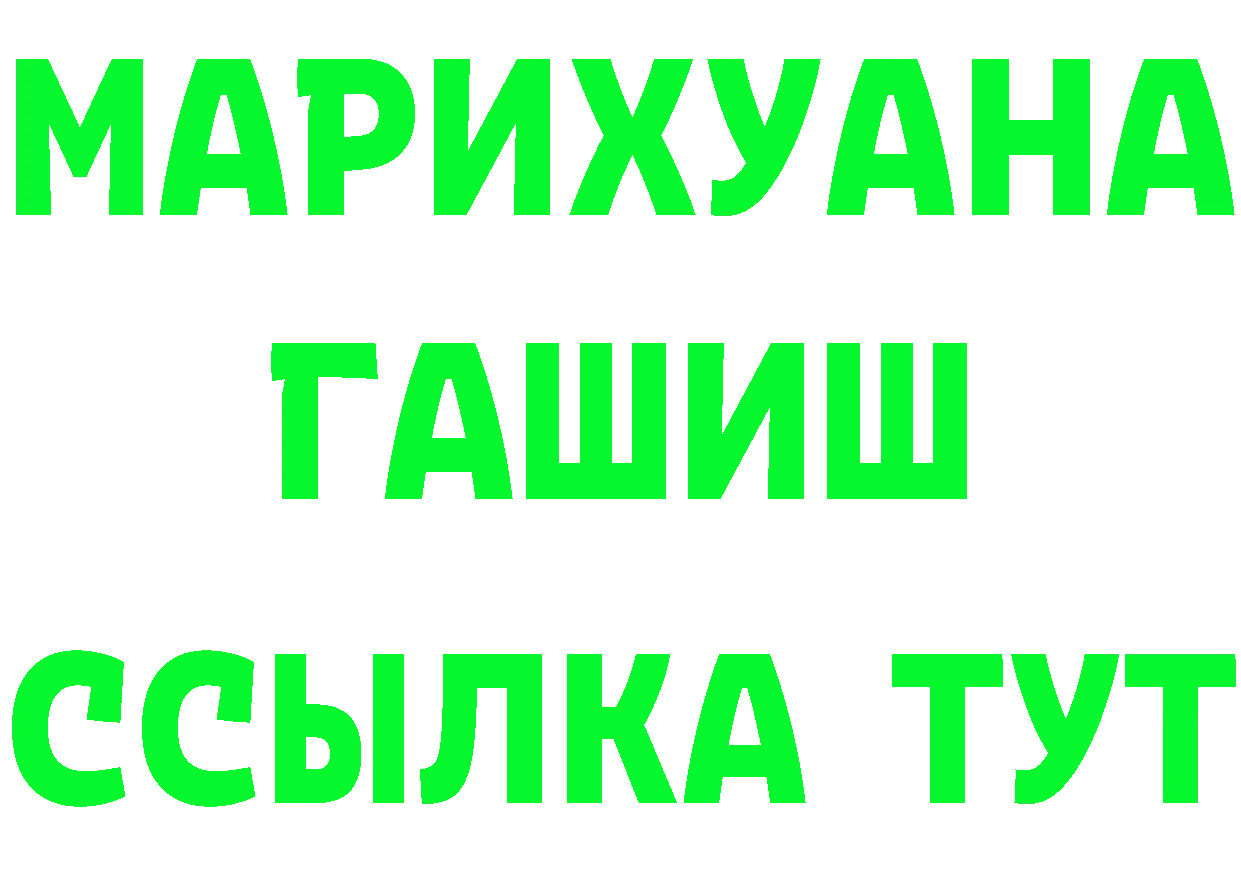 МАРИХУАНА
ГАШИШ
ССЫЛКА ТУТ